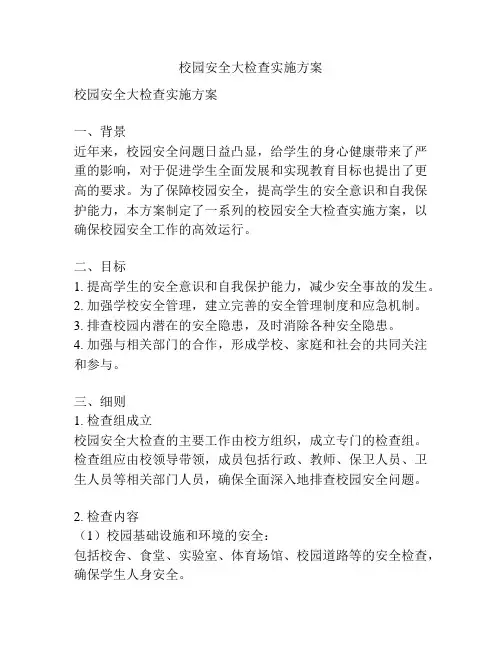 校园安全大检查实施方案

校园安全大检查实施方案

一、背景
近年来，校园安全问题日益凸显，给学生的身心健康带来了严重的影响，对于促进学生全面发展和实现教育目标也提出了更高的要求。为了保障校园安全，提高学生的安全意识和自我保护能力，本方案制定了一系列的校园安全大检查实施方案，以确保校园安全工作的高效运行。

二、目标
1. 提高学生的安全意识和自我保护能力，减少安全事故的发生。
2. 加强学校安全管理，建立完善的安全管理制度和应急机制。
3. 排查校园内潜在的安全隐患，及时消除各种安全隐患。
4. 加强与相关部门的合作，形成学校、家庭和社会的共同关注和参与。

三、细则
1. 检查组成立
校园安全大检查的主要工作由校方组织，成立专门的检查组。检查组应由校领导带领，成员包括行政、教师、保卫人员、卫生人员等相关部门人员，确保全面深入地排查校园安全问题。

2. 检查内容
（1）校园基础设施和环境的安全：
包括校舍、食堂、实验室、体育场馆、校园道路等的安全检查，确保学生人身安全。